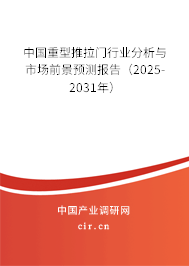 中国重型推拉门行业分析与市场前景预测报告（2025-2031年）

中国产业调研网
cir.cn